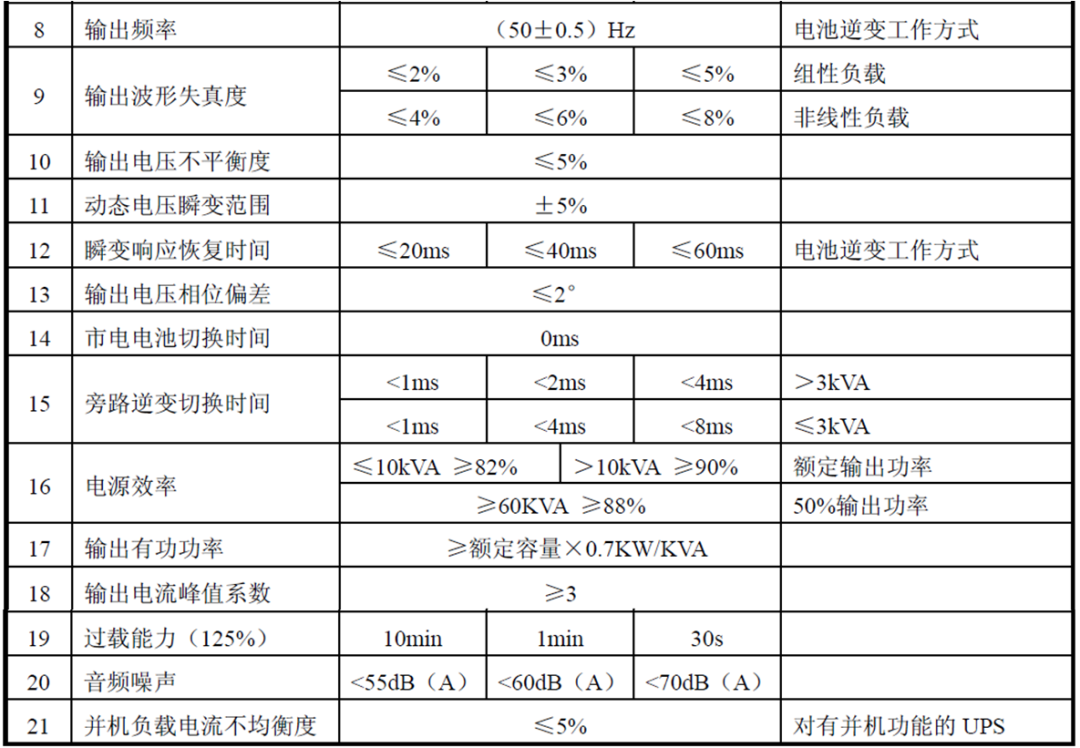 | 8 | 输出频率 | （50±0.5）Hz | | | 电池逆变工作方式 |
|---|---|---|---|---|---|
| 9 | 输出波形失真度 | ≤2% | ≤3% | ≤5% | 组性负载 |
| | | ≤4% | ≤6% | ≤8% | 非线性负载 |
| 10 | 输出电压不平衡度 | ≤5% | | | |
| 11 | 动态电压瞬变范围 | ±5% | | | |
| 12 | 瞬变响应恢复时间 | ≤20ms | ≤40ms | ≤60ms | 电池逆变工作方式 |
| 13 | 输出电压相位偏差 | ≤2° | | | |
| 14 | 市电电池切换时间 | 0ms | | | |
| 15 | 旁路逆变切换时间 | <1ms | <2ms | <4ms | >3kVA |
| | | <1ms | <4ms | <8ms | ≤3kVA |
| 16 | 电源效率 | ≤10kVA ≥82% | >10kVA ≥90% | | 额定输出功率 |
| | | ≥60KVA ≥88% | | | 50%输出功率 |
| 17 | 输出有功功率 | ≥额定容量×0.7KW/KVA | | | |
| 18 | 输出电流峰值系数 | ≥3 | | | |
| 19 | 过载能力（125%） | 10min | 1min | 30s | |
| 20 | 音频噪声 | <55dB（A） | <60dB（A） | <70dB（A） | |
| 21 | 并机负载电流不均衡度 | ≤5% | | | 对有并机功能的 UPS |